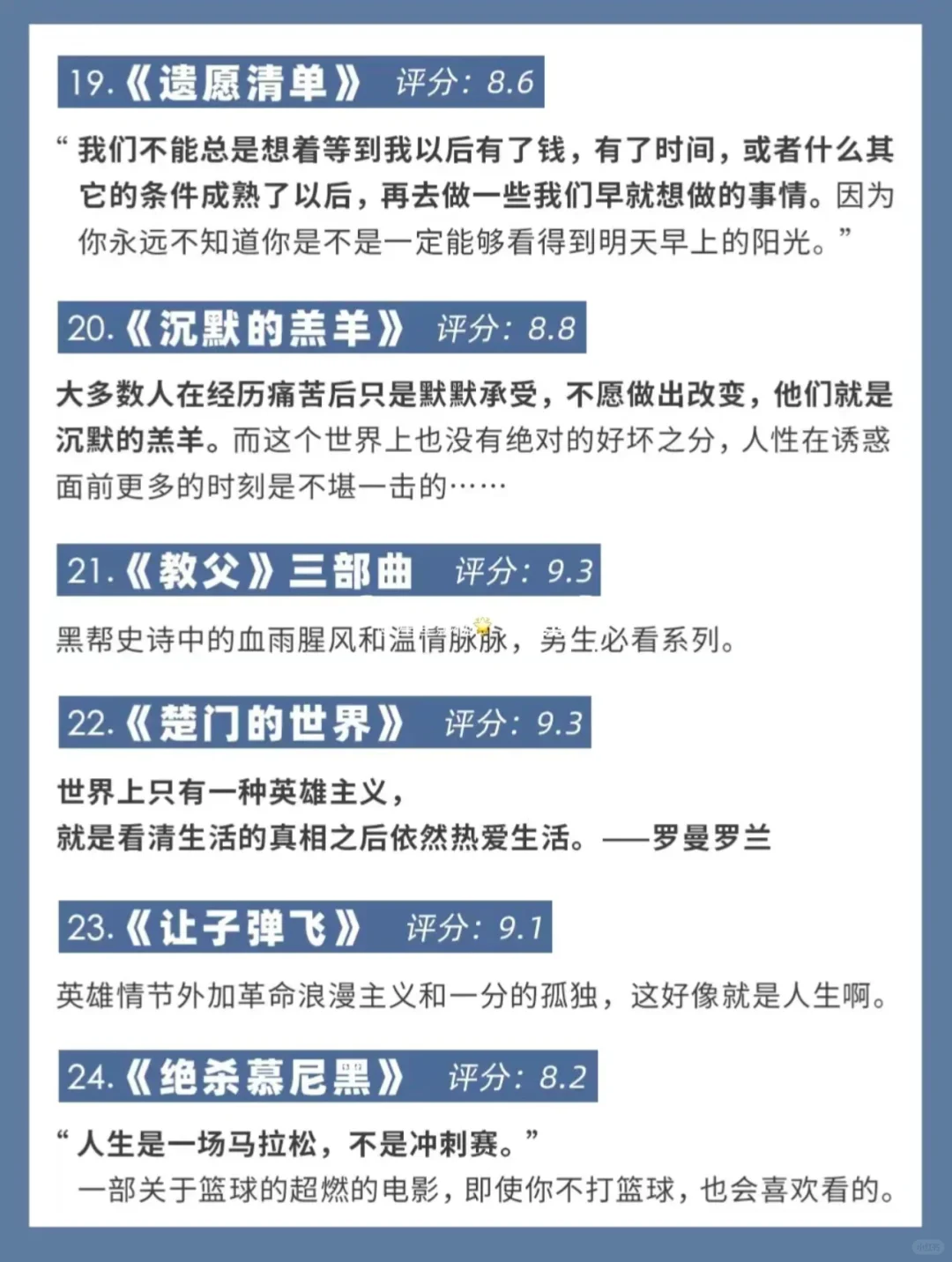 19.《遗愿清单》 评分：8.6

“我们不能总是想着等到我以后有了钱，有了时间，或者什么其它的条件成熟了以后，再去做一些我们早就想做的事情。因为你永远不知道你是不是一定能够看得到明天早上的阳光。”

20.《沉默的羔羊》 评分：8.8

大多数人在经历痛苦后只是默默承受，不愿做出改变，他们就是沉默的羔羊。而这个世界上也没有绝对的好坏之分，人性在诱惑面前更多的时刻是不堪一击的……

21.《教父》三部曲 评分：9.3

黑帮史诗中的血雨腥风和温情脉脉，男生必看系列。

22.《楚门的世界》 评分：9.3

世界上只有一种英雄主义，
就是看清生活的真相之后依然热爱生活。——罗曼罗兰

23.《让子弹飞》 评分：9.1

英雄情节外加革命浪漫主义和一分的孤独，这好像就是人生啊。

24.《绝杀慕尼黑》 评分：8.2

“人生是一场马拉松，不是冲刺赛。”
一部关于篮球的超燃的电影，即使你不打篮球，也会喜欢看的。